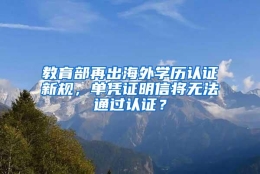 教育部再出海外学历认证新规，单凭证明信将无法通过认证？